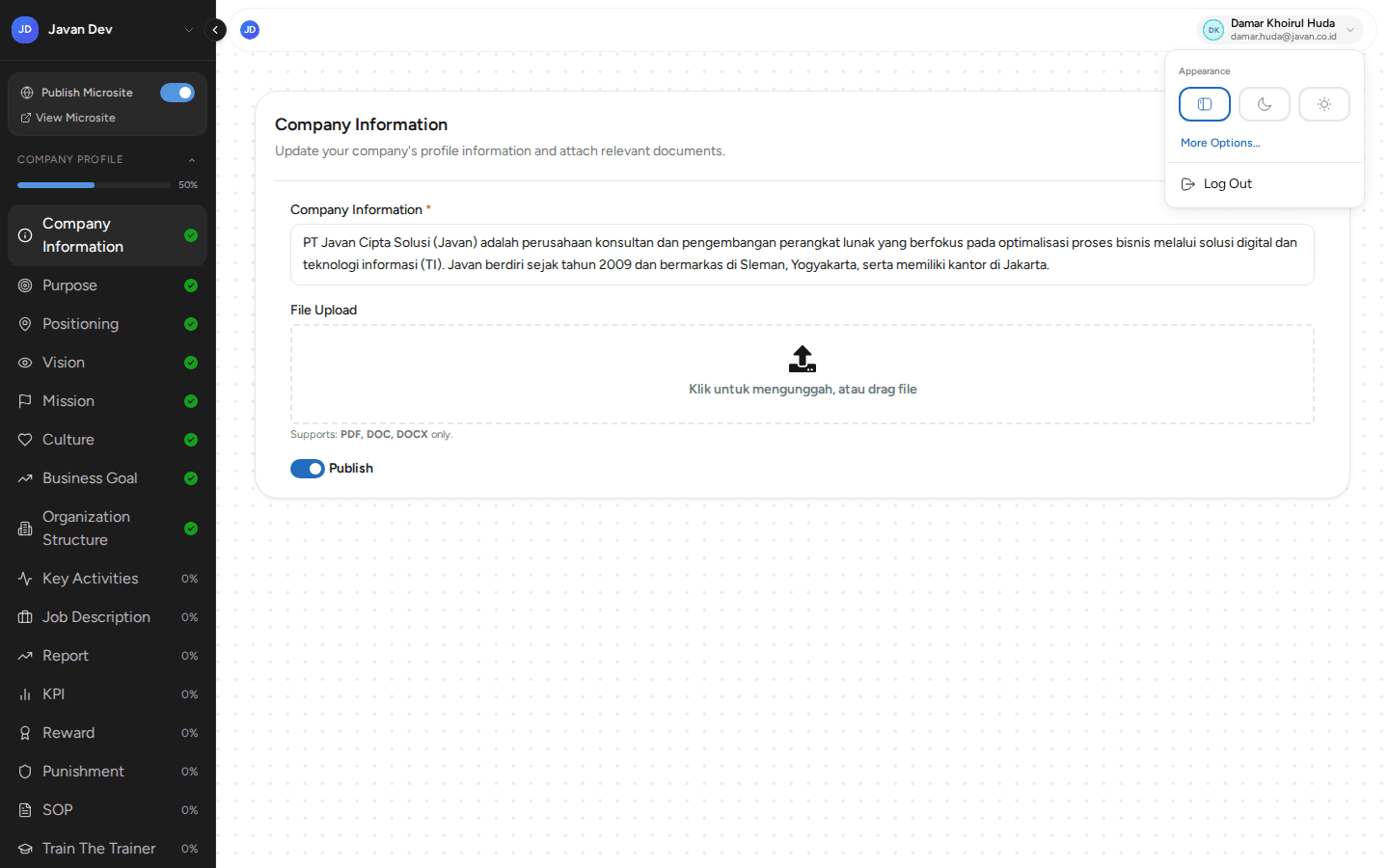 JD Javan Dev

Publish Microsite
View Microsite

COMPANY PROFILE
50%

Company Information
Purpose
Positioning
Vision
Mission
Culture
Business Goal
Organization Structure
Key Activities 0%
Job Description 0%
Report 0%
KPI 0%
Reward 0%
Punishment 0%
SOP 0%
Train The Trainer 0%

JD

DK Damar Khoirul Huda
damar.huda@javan.co.id

Appearance
More Options...
Log Out

Company Information
Update your company's profile information and attach relevant documents.

Company Information *
PT Javan Cipta Solusi (Javan) adalah perusahaan konsultan dan pengembangan perangkat lunak yang berfokus pada optimalisasi proses bisnis melalui solusi digital dan teknologi informasi (TI). Javan berdiri sejak tahun 2009 dan bermarkas di Sleman, Yogyakarta, serta memiliki kantor di Jakarta.

File Upload
Klik untuk mengunggah, atau drag file

Supports: PDF, DOC, DOCX only.

Publish